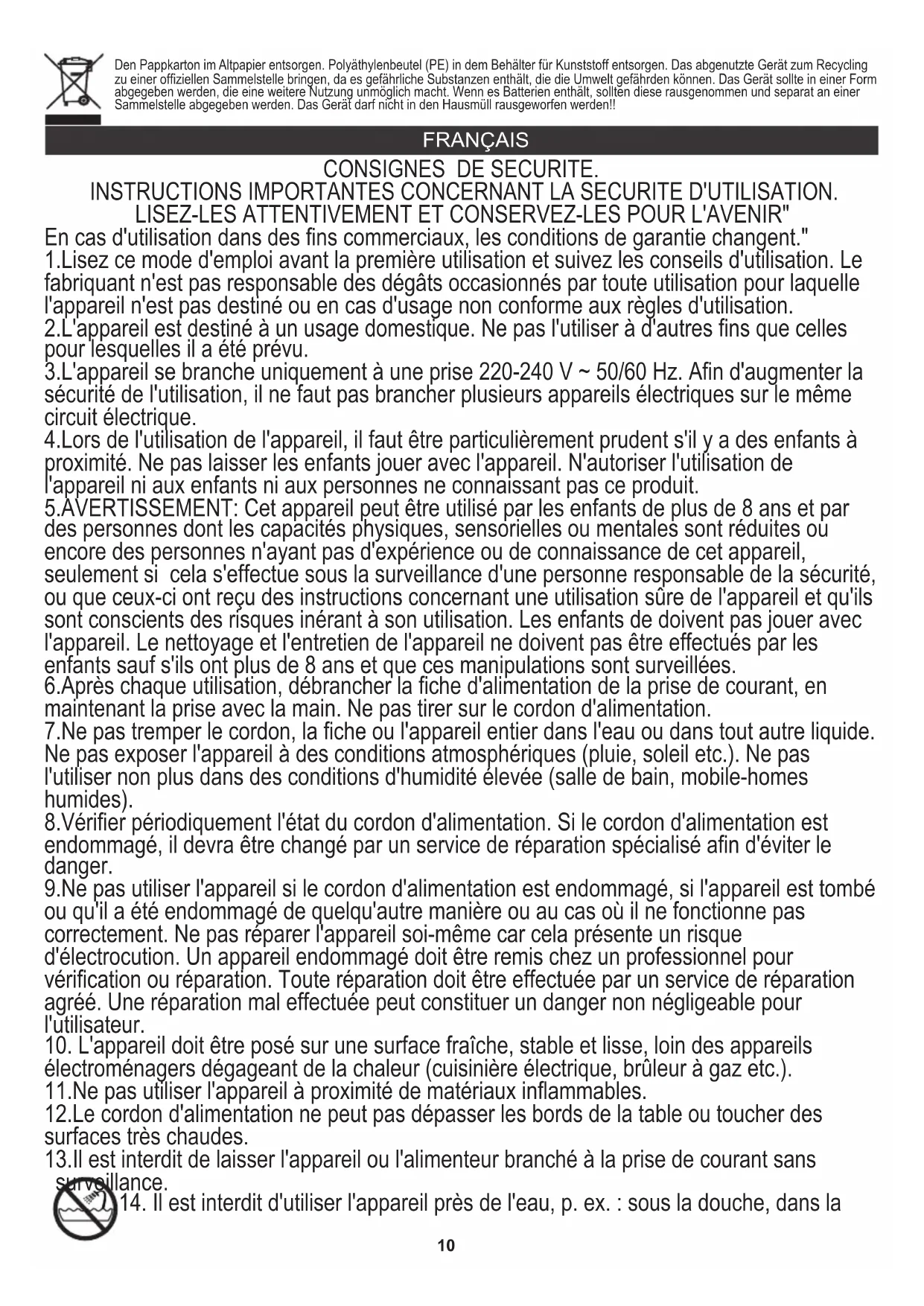 Den Pappkarton im Altpapier entsorgen. Polyäthylenbeutel (PE) in dem Behälter für Kunststoff entsorgen. Das abgenutzte Gerät zum Recycling zu einer offiziellen Sammelstelle bringen, da es gefährliche Substanzen enthält, die die Umwelt gefährden können. Das Gerät sollte in einer Form abgegeben werden, die eine weitere Nutzung unmöglich macht. Wenn es Batterien enthält, sollten diese rausgenommen und separat an einer Sammelstelle abgegeben werden. Das Gerät darf nicht in den Hausmüll rausgeworfen werden!!

FRANÇAIS

CONSIGNES DE SECURITE.
INSTRUCTIONS IMPORTANTES CONCERNANT LA SECURITE D'UTILISATION.
LISEZ-LES ATTENTIVEMENT ET CONSERVEZ-LES POUR L'AVENIR"

En cas d'utilisation dans des fins commerciaux, les conditions de garantie changent."
1.Lisez ce mode d'emploi avant la première utilisation et suivez les conseils d'utilisation. Le fabriquant n'est pas responsable des dégâts occasionnés par toute utilisation pour laquelle l'appareil n'est pas destiné ou en cas d'usage non conforme aux règles d'utilisation.
2.L'appareil est destiné à un usage domestique. Ne pas l'utiliser à d'autres fins que celles pour lesquelles il a été prévu.
3.L'appareil se branche uniquement à une prise 220-240 V ~ 50/60 Hz. Afin d'augmenter la sécurité de l'utilisation, il ne faut pas brancher plusieurs appareils électriques sur le même circuit électrique.
4.Lors de l'utilisation de l'appareil, il faut être particulièrement prudent s'il y a des enfants à proximité. Ne pas laisser les enfants jouer avec l'appareil. N'autoriser l'utilisation de l'appareil ni aux enfants ni aux personnes ne connaissant pas ce produit.
5.AVERTISSEMENT: Cet appareil peut être utilisé par les enfants de plus de 8 ans et par des personnes dont les capacités physiques, sensorielles ou mentales sont réduites ou encore des personnes n'ayant pas d'expérience ou de connaissance de cet appareil, seulement si cela s'effectue sous la surveillance d'une personne responsable de la sécurité, ou que ceux-ci ont reçu des instructions concernant une utilisation sûre de l'appareil et qu'ils sont conscients des risques inérant à son utilisation. Les enfants de doivent pas jouer avec l'appareil. Le nettoyage et l'entretien de l'appareil ne doivent pas être effectués par les enfants sauf s'ils ont plus de 8 ans et que ces manipulations sont surveillées.
6.Après chaque utilisation, débrancher la fiche d'alimentation de la prise de courant, en maintenant la prise avec la main. Ne pas tirer sur le cordon d'alimentation.
7.Ne pas tremper le cordon, la fiche ou l'appareil entier dans l'eau ou dans tout autre liquide. Ne pas exposer l'appareil à des conditions atmosphériques (pluie, soleil etc.). Ne pas l'utiliser non plus dans des conditions d'humidité élevée (salle de bain, mobile-homes humides).
8.Vérifier périodiquement l'état du cordon d'alimentation. Si le cordon d'alimentation est endommagé, il devra être changé par un service de réparation spécialisé afin d'éviter le danger.
9.Ne pas utiliser l'appareil si le cordon d'alimentation est endommagé, si l'appareil est tombé ou qu'il a été endommagé de quelqu'autre manière ou au cas où il ne fonctionne pas correctement. Ne pas réparer l'appareil soi-même car cela présente un risque d'électrocution. Un appareil endommagé doit être remis chez un professionnel pour vérification ou réparation. Toute réparation doit être effectuée par un service de réparation agréé. Une réparation mal effectuée peut constituer un danger non négligeable pour l'utilisateur.
10. L'appareil doit être posé sur une surface fraîche, stable et lisse, loin des appareils électroménagers dégageant de la chaleur (cuisinière électrique, brûleur à gaz etc.).
11.Ne pas utiliser l'appareil à proximité de matériaux inflammables.
12.Le cordon d'alimentation ne peut pas dépasser les bords de la table ou toucher des surfaces très chaudes.
13.Il est interdit de laisser l'appareil ou l'alimenteur branché à la prise de courant sans surveillance.
14. Il est interdit d'utiliser l'appareil près de l'eau, p. ex. : sous la douche, dans la

10